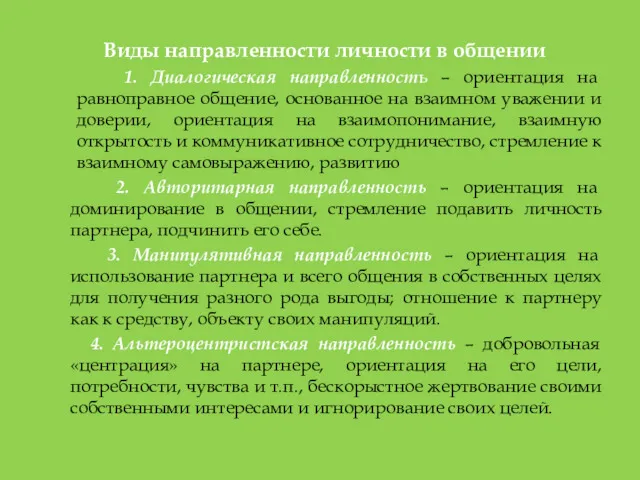 Виды направленности личности в общении

1. Диалогическая направленность – ориентация на равноправное общение, основанное на взаимном уважении и доверии, ориентация на взаимопонимание, взаимную открытость и коммуникативное сотрудничество, стремление к взаимному самовыражению, развитию

2. Авторитарная направленность – ориентация на доминирование в общении, стремление подавить личность партнера, подчинить его себе.

3. Манипулятивная направленность – ориентация на использование партнера и всего общения в собственных целях для получения разного рода выгоды; отношение к партнеру как к средству, объекту своих манипуляций.

4. Альтероцентристская направленность – добровольная «центрация» на партнере, ориентация на его цели, потребности, чувства и т.п., бескорыстное жертвование своими собственными интересами и игнорирование своих целей.